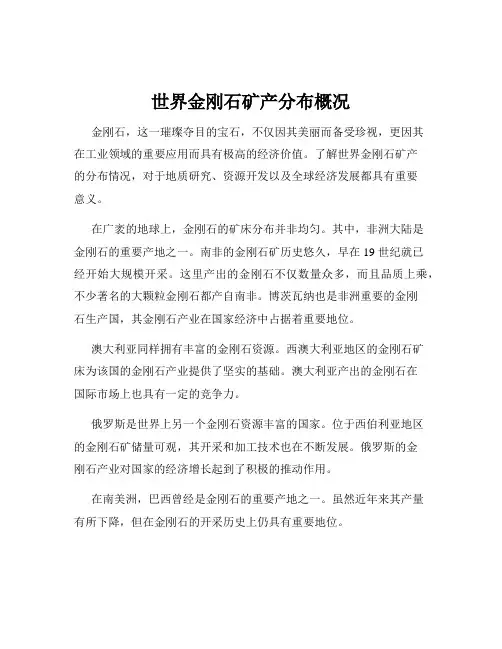 世界金刚石矿产分布概况

金刚石，这一璀璨夺目的宝石，不仅因其美丽而备受珍视，更因其在工业领域的重要应用而具有极高的经济价值。了解世界金刚石矿产的分布情况，对于地质研究、资源开发以及全球经济发展都具有重要意义。

在广袤的地球上，金刚石的矿床分布并非均匀。其中，非洲大陆是金刚石的重要产地之一。南非的金刚石矿历史悠久，早在 19 世纪就已经开始大规模开采。这里产出的金刚石不仅数量众多，而且品质上乘，不少著名的大颗粒金刚石都产自南非。博茨瓦纳也是非洲重要的金刚石生产国，其金刚石产业在国家经济中占据着重要地位。

澳大利亚同样拥有丰富的金刚石资源。西澳大利亚地区的金刚石矿床为该国的金刚石产业提供了坚实的基础。澳大利亚产出的金刚石在国际市场上也具有一定的竞争力。

俄罗斯是世界上另一个金刚石资源丰富的国家。位于西伯利亚地区的金刚石矿储量可观，其开采和加工技术也在不断发展。俄罗斯的金刚石产业对国家的经济增长起到了积极的推动作用。

在南美洲，巴西曾经是金刚石的重要产地之一。虽然近年来其产量有所下降，但在金刚石的开采历史上仍具有重要地位。